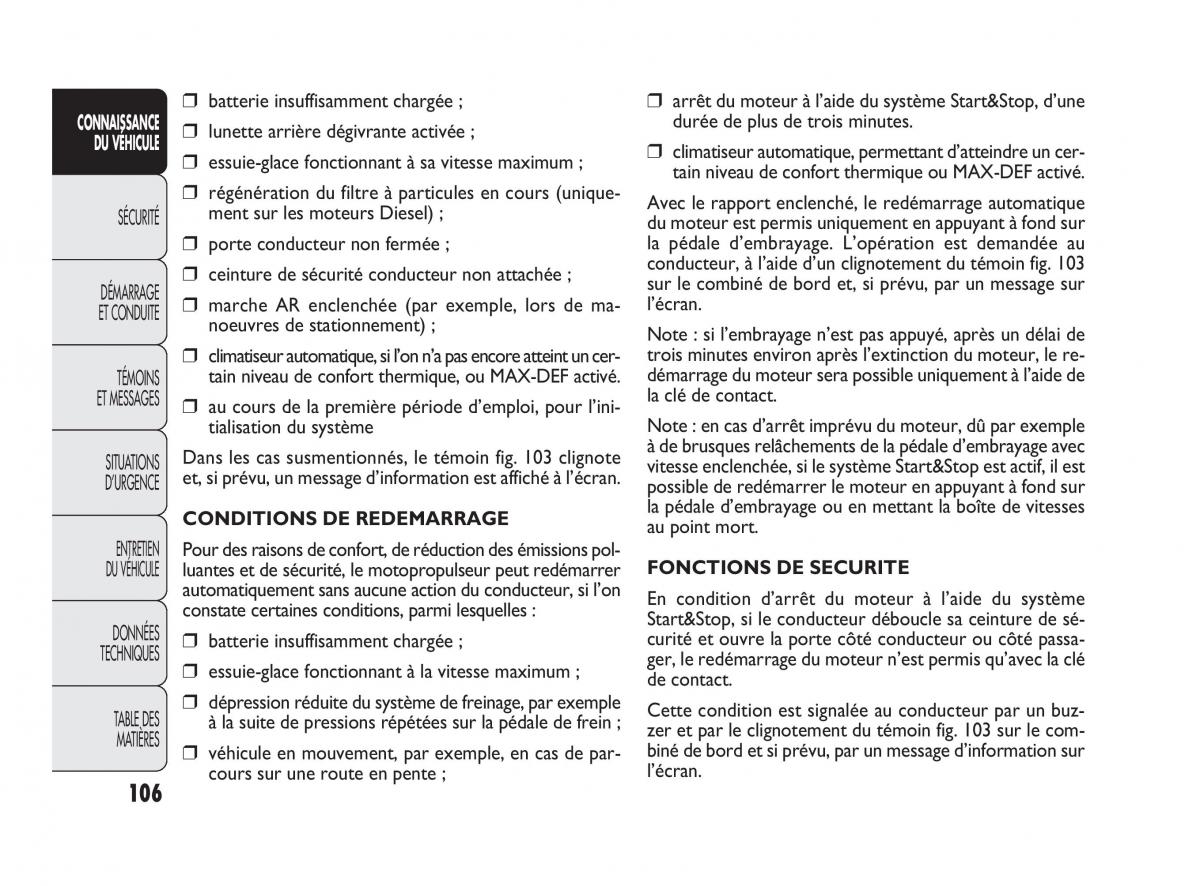 CONNAISSANCE DU VÉHICULE

SÉCURITÉ

DÉMARRAGE ET CONDUITE

TÉMOINS ET MESSAGES

SITUATIONS D'URGENCE

ENTRETIEN DU VÉHICULE

DONNÉES TECHNIQUES

TABLE DES MATIÈRES

106

❒ batterie insuffisamment chargée ;

❒ lunette arrière dégivrante activée ;

❒ essuie-glace fonctionnant à sa vitesse maximum ;

❒ régénération du filtre à particules en cours (uniquement sur les moteurs Diesel) ;

❒ porte conducteur non fermée ;

❒ ceinture de sécurité conducteur non attachée ;

❒ marche AR enclenchée (par exemple, lors de manoeuvres de stationnement) ;

❒ climatiseur automatique, si l'on n'a pas encore atteint un certain niveau de confort thermique, ou MAX-DEF activé.

❒ au cours de la première période d'emploi, pour l'initialisation du système

Dans les cas susmentionnés, le témoin fig. 103 clignote et, si prévu, un message d'information est affiché à l'écran.

CONDITIONS DE REDEMARRAGE

Pour des raisons de confort, de réduction des émissions polluantes et de sécurité, le motopropulseur peut redémarrer automatiquement sans aucune action du conducteur, si l'on constate certaines conditions, parmi lesquelles :

❒ batterie insuffisamment chargée ;

❒ essuie-glace fonctionnant à la vitesse maximum ;

❒ dépression réduite du système de freinage, par exemple à la suite de pressions répétées sur la pédale de frein ;

❒ véhicule en mouvement, par exemple, en cas de parcours sur une route en pente ;

❒ arrêt du moteur à l'aide du système Start&Stop, d'une durée de plus de trois minutes.

❒ climatiseur automatique, permettant d'atteindre un certain niveau de confort thermique ou MAX-DEF activé.

Avec le rapport enclenché, le redémarrage automatique du moteur est permis uniquement en appuyant à fond sur la pédale d'embrayage. L'opération est demandée au conducteur, à l'aide d'un clignotement du témoin fig. 103 sur le combiné de bord et, si prévu, par un message sur l'écran.

Note : si l'embrayage n'est pas appuyé, après un délai de trois minutes environ après l'extinction du moteur, le redémarrage du moteur sera possible uniquement à l'aide de la clé de contact.

Note : en cas d'arrêt imprévu du moteur, dû par exemple à de brusques relâchements de la pédale d'embrayage avec vitesse enclenchée, si le système Start&Stop est actif, il est possible de redémarrer le moteur en appuyant à fond sur la pédale d'embrayage ou en mettant la boîte de vitesses au point mort.

FONCTIONS DE SECURITE

En condition d'arrêt du moteur à l'aide du système Start&Stop, si le conducteur déboucle sa ceinture de sécurité et ouvre la porte côté conducteur ou côté passager, le redémarrage du moteur n'est permis qu'avec la clé de contact.

Cette condition est signalée au conducteur par un buzzer et par le clignotement du témoin fig. 103 sur le combiné de bord et si prévu, par un message d'information sur l'écran.